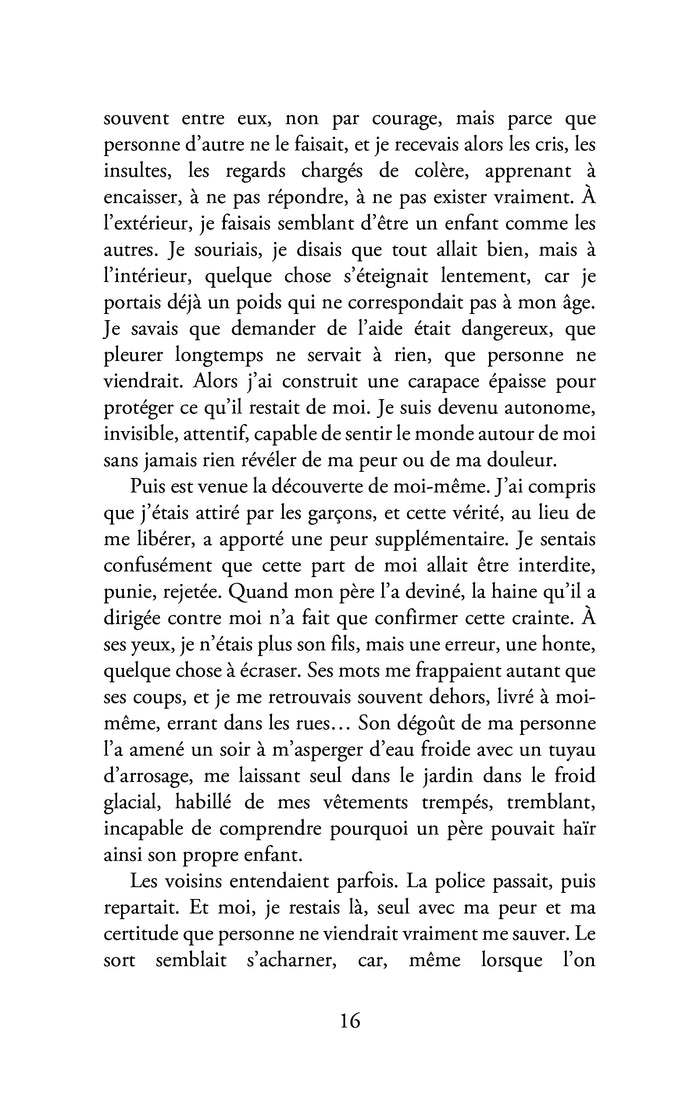 souvent entre eux, non par courage, mais parce que personne d'autre ne le faisait, et je recevais alors les cris, les insultes, les regards chargés de colère, apprenant à encaisser, à ne pas répondre, à ne pas exister vraiment. À l'extérieur, je faisais semblant d'être un enfant comme les autres. Je souriais, je disais que tout allait bien, mais à l'intérieur, quelque chose s'éteignait lentement, car je portais déjà un poids qui ne correspondait pas à mon âge. Je savais que demander de l'aide était dangereux, que pleurer longtemps ne servait à rien, que personne ne viendrait. Alors j'ai construit une carapace épaisse pour protéger ce qu'il restait de moi. Je suis devenu autonome, invisible, attentif, capable de sentir le monde autour de moi sans jamais rien révéler de ma peur ou de ma douleur.

Puis est venue la découverte de moi-même. J'ai compris que j'étais attiré par les garçons, et cette vérité, au lieu de me libérer, a apporté une peur supplémentaire. Je sentais confusément que cette part de moi allait être interdite, punie, rejetée. Quand mon père l'a deviné, la haine qu'il a dirigée contre moi n'a fait que confirmer cette crainte. À ses yeux, je n'étais plus son fils, mais une erreur, une honte, quelque chose à écraser. Ses mots me frappaient autant que ses coups, et je me retrouvais souvent dehors, livré à moi-même, errant dans les rues… Son dégoût de ma personne l'a amené un soir à m'asperger d'eau froide avec un tuyau d'arrosage, me laissant seul dans le jardin dans le froid glacial, habillé de mes vêtements trempés, tremblant, incapable de comprendre pourquoi un père pouvait haïr ainsi son propre enfant.

Les voisins entendaient parfois. La police passait, puis repartait. Et moi, je restais là, seul avec ma peur et ma certitude que personne ne viendrait vraiment me sauver. Le sort semblait s'acharner, car, même lorsque l'on

16